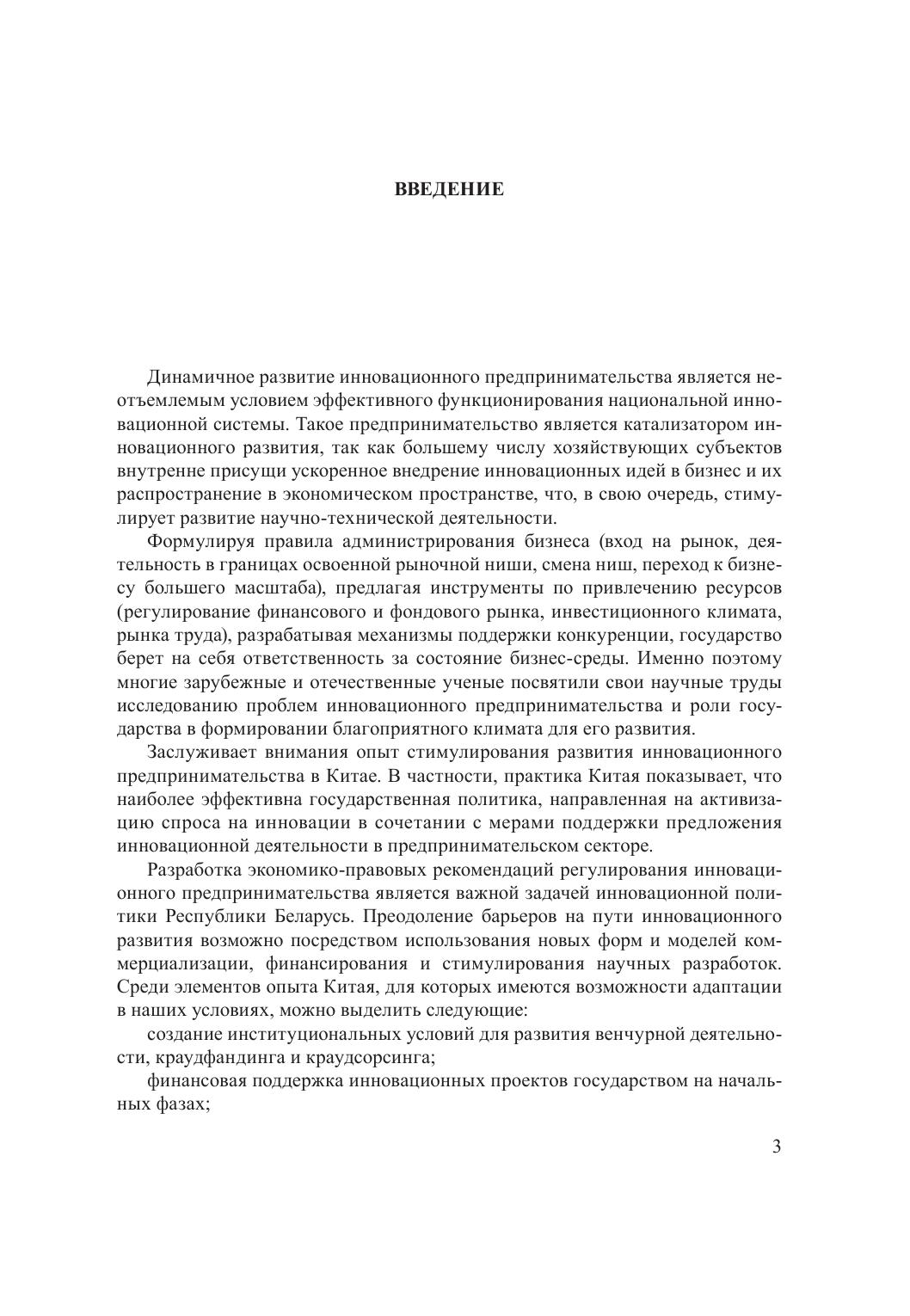 ВВЕДЕНИЕ

Динамичное развитие инновационного предпринимательства является неотъемлемым условием эффективного функционирования национальной инновационной системы. Такое предпринимательство является катализатором инновационного развития, так как большему числу хозяйствующих субъектов внутренне присущи ускоренное внедрение инновационных идей в бизнес и их распространение в экономическом пространстве, что, в свою очередь, стимулирует развитие научно-технической деятельности.

Формулируя правила администрирования бизнеса (вход на рынок, деятельность в границах освоенной рыночной ниши, смена ниш, переход к бизнесу большего масштаба), предлагая инструменты по привлечению ресурсов (регулирование финансового и фондового рынка, инвестиционного климата, рынка труда), разрабатывая механизмы поддержки конкуренции, государство берет на себя ответственность за состояние бизнес-среды. Именно поэтому многие зарубежные и отечественные ученые посвятили свои научные труды исследованию проблем инновационного предпринимательства и роли государства в формировании благоприятного климата для его развития.

Заслуживает внимания опыт стимулирования развития инновационного предпринимательства в Китае. В частности, практика Китая показывает, что наиболее эффективна государственная политика, направленная на активизацию спроса на инновации в сочетании с мерами поддержки предложения инновационной деятельности в предпринимательском секторе.

Разработка экономико-правовых рекомендаций регулирования инновационного предпринимательства является важной задачей инновационной политики Республики Беларусь. Преодоление барьеров на пути инновационного развития возможно посредством использования новых форм и моделей коммерциализации, финансирования и стимулирования научных разработок. Среди элементов опыта Китая, для которых имеются возможности адаптации в наших условиях, можно выделить следующие:

создание институциональных условий для развития венчурной деятельности, краудфандинга и краудсорсинга;

финансовая поддержка инновационных проектов государством на начальных фазах;

3